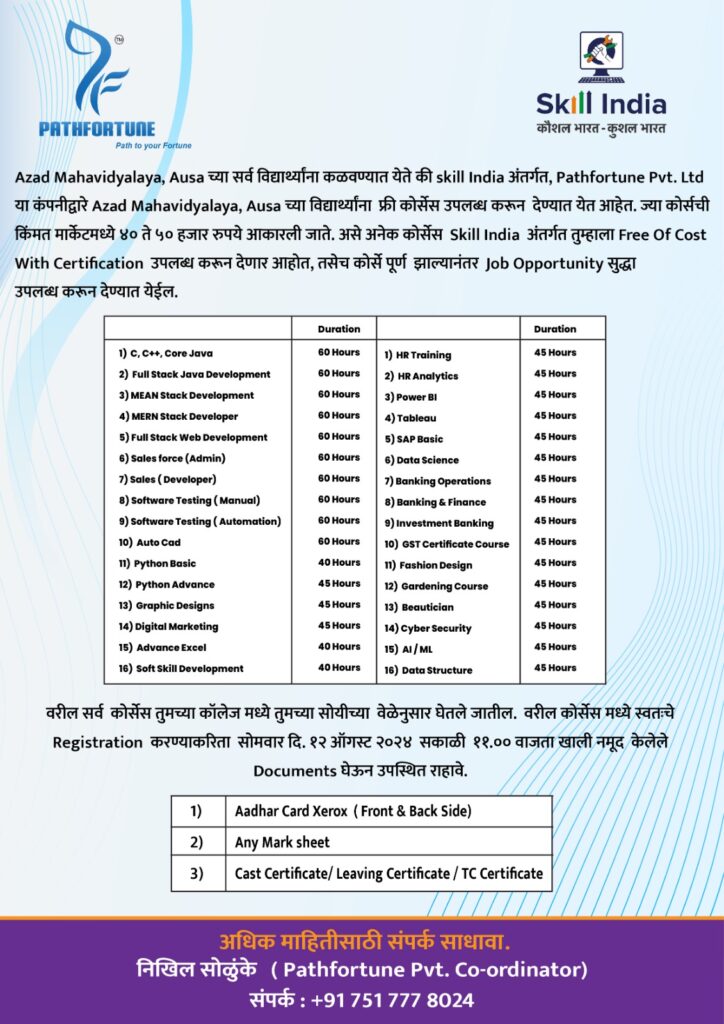 TM
PATHFORTUNE
Path to your Fortune

Skill India
कौशल भारत - कुशल भारत

Azad Mahavidyalaya, Ausa च्या सर्व विद्यार्थ्यांना कळवण्यात येते की skill India अंतर्गत, Pathfortune Pvt. Ltd या कंपनीद्वारे Azad Mahavidyalaya, Ausa च्या विद्यार्थ्यांना फ्री कोर्सेस उपलब्ध करून देण्यात येत आहेत. ज्या कोर्सची किंमत मार्केटमध्ये ४० ते ५० हजार रुपये आकारली जाते. असे अनेक कोर्सेस Skill India अंतर्गत तुम्हाला Free Of Cost With Certification उपलब्ध करून देणार आहोत, तसेच कोर्से पूर्ण झाल्यानंतर Job Opportunity सुद्धा उपलब्ध करून देण्यात येईल.

| | Duration | | Duration |
|---|---|---|---|
| 1) C, C++, Core Java | 60 Hours | 1) HR Training | 45 Hours |
| 2) Full Stack Java Development | 60 Hours | 2) HR Analytics | 45 Hours |
| 3) MEAN Stack Development | 60 Hours | 3) Power BI | 45 Hours |
| 4) MERN Stack Developer | 60 Hours | 4) Tableau | 45 Hours |
| 5) Full Stack Web Development | 60 Hours | 5) SAP Basic | 45 Hours |
| 6) Sales force (Admin) | 60 Hours | 6) Data Science | 45 Hours |
| 7) Sales ( Developer) | 60 Hours | 7) Banking Operations | 45 Hours |
| 8) Software Testing ( Manual) | 60 Hours | 8) Banking & Finance | 45 Hours |
| 9) Software Testing ( Automation) | 60 Hours | 9) Investment Banking | 45 Hours |
| 10) Auto Cad | 60 Hours | 10) GST Certificate Course | 45 Hours |
| 11) Python Basic | 40 Hours | 11) Fashion Design | 45 Hours |
| 12) Python Advance | 45 Hours | 12) Gardening Course | 45 Hours |
| 13) Graphic Designs | 45 Hours | 13) Beautician | 45 Hours |
| 14) Digital Marketing | 45 Hours | 14) Cyber Security | 45 Hours |
| 15) Advance Excel | 40 Hours | 15) AI / ML | 45 Hours |
| 16) Soft Skill Development | 40 Hours | 16) Data Structure | 45 Hours |

वरील सर्व कोर्सेस तुमच्या कॉलेज मध्ये तुमच्या सोयीच्या वेळेनुसार घेतले जातील. वरील कोर्सेस मध्ये स्वतःचे Registration करण्याकरिता सोमवार दि. १२ ऑगस्ट २०२४ सकाळी ११.०० वाजता खाली नमूद केलेले Documents घेऊन उपस्थित राहावे.

| 1) | Aadhar Card Xerox ( Front & Back Side) |
|---|---|
| 2) | Any Mark sheet |
| 3) | Cast Certificate/ Leaving Certificate / TC Certificate |

अधिक माहितीसाठी संपर्क साधावा.
निखिल सोळुंके ( Pathfortune Pvt. Co-ordinator)
संपर्क : +91 751 777 8024